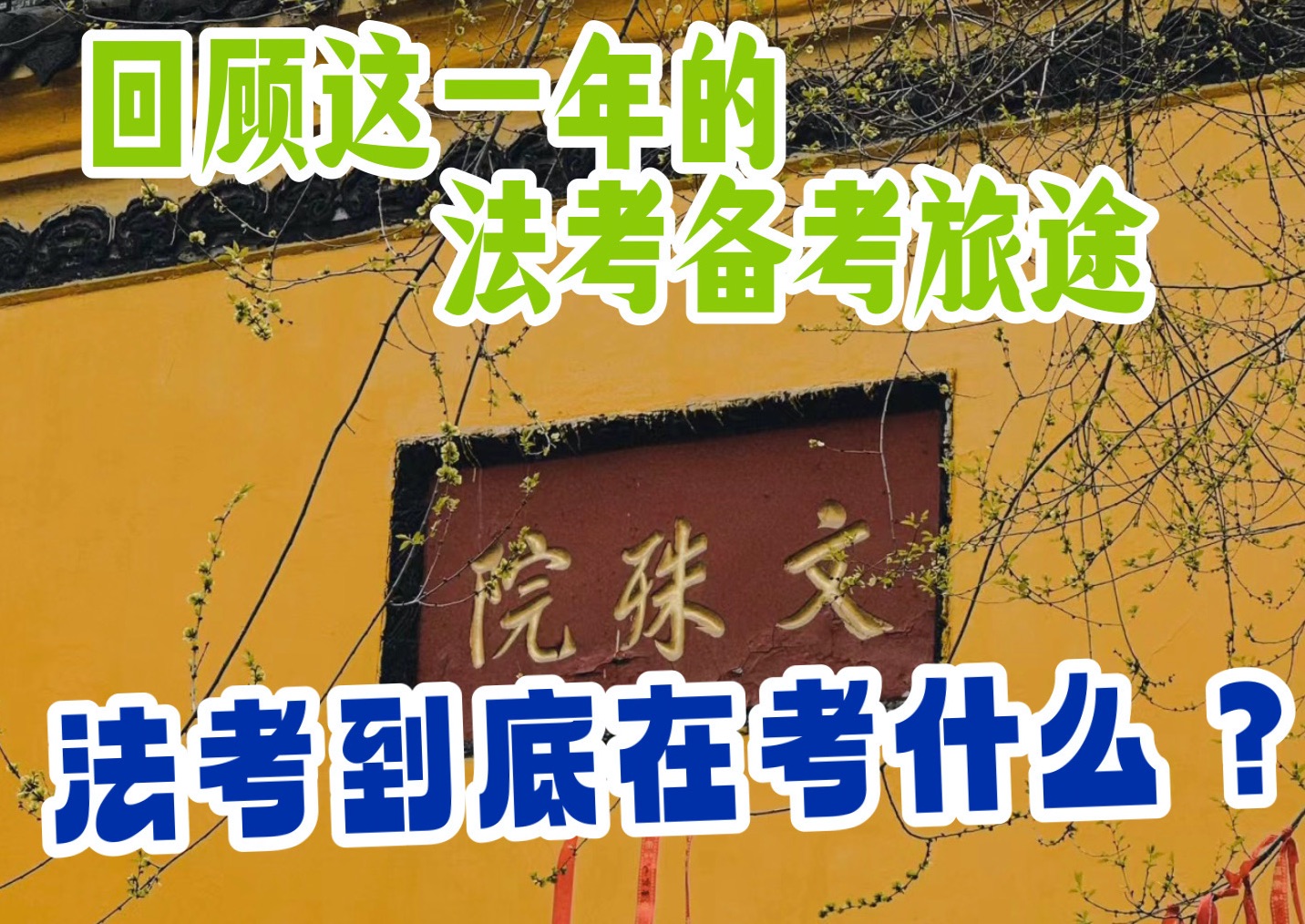 回顾这一年的
法考备考旅途

院殊文

法考到底在考什么？